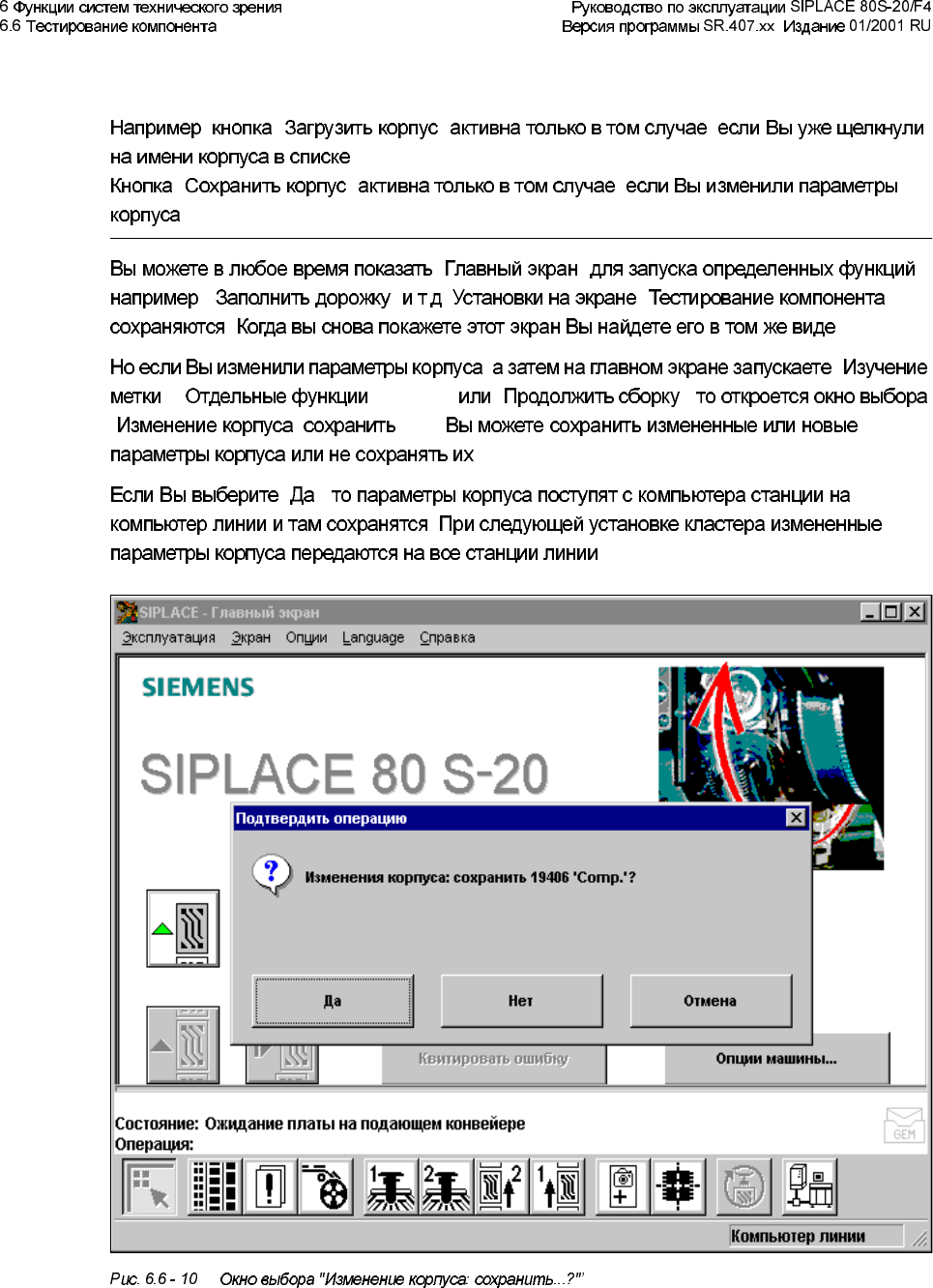 6 Функции систем технического зрения
6.6 Тестирование компонента

Руководство по эксплуатации SIPLACE 80S-20/F4
Версия программы SR.407.xx Издание 01/2001 RU

Например кнопка Загрузить корпус активна только в том случае если Вы уже щелкнули на имени корпуса в списке
Кнопка Сохранить корпус активна только в том случае если Вы изменили параметры корпуса

Вы можете в любое время показать Главный экран для запуска определенных функций например Заполнить дорожку и т д Установки на экране Тестирование компонента сохраняются Когда вы снова покажете этот экран Вы найдете его в том же виде

Но если Вы изменили параметры корпуса а затем на главном экране запускаете Изучение метки Отдельные функции или Продолжить сборку то откроется окно выбора Изменение корпуса сохранить Вы можете сохранить измененные или новые параметры корпуса или не сохранять их

Если Вы выберите Да то параметры корпуса поступят с компьютера станции на компьютер линии и там сохранятся При следующей установке кластера измененные параметры корпуса передаются на все станции линии

SIPLACE - Главный экран
Эксплуатация Экран Опции Language Справка

SIEMENS

SIPLACE 80 S-20

Подтвердить операцию
Изменения корпуса: сохранить 19406 'Comp.'?
Да
Нет
Отмена

Квитировать ошибку
Опции машины...

Состояние: Ожидание платы на подающем конвейере
Операция:

GEM

Компьютер линии

Рис. 6.6 - 10 Окно выбора "Изменение корпуса: сохранить...?"'